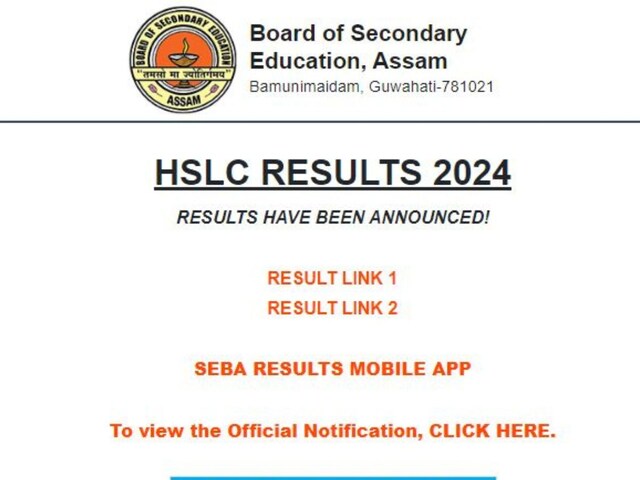 BOARD OF SECONDARY EDUCATION
"तमसो मा ज्योतिर्गमय"
ASSAM

Board of Secondary Education, Assam
Bamunimaidam, Guwahati-781021

HSLC RESULTS 2024

RESULTS HAVE BEEN ANNOUNCED!

RESULT LINK 1
RESULT LINK 2

SEBA RESULTS MOBILE APP

To view the Official Notification, CLICK HERE.